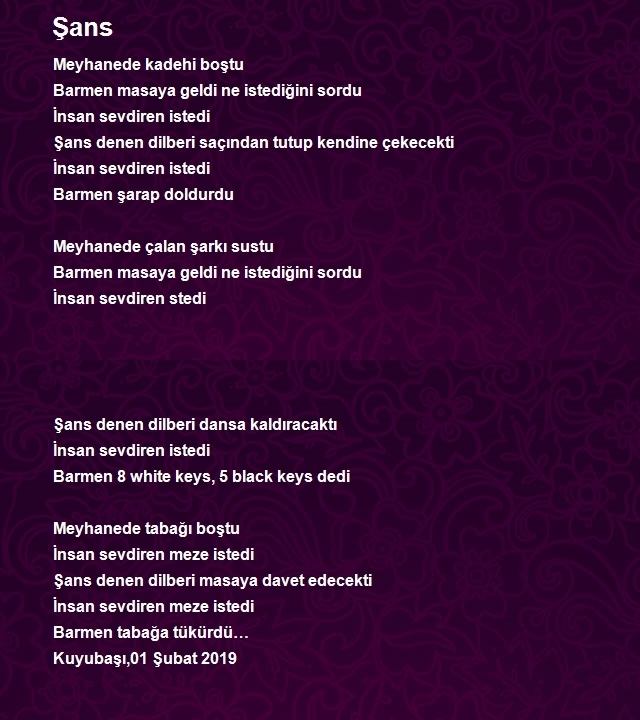 Şans

Meyhanede kadehi boştu
Barmen masaya geldi ne istediğini sordu
İnsan sevdiren istedi
Şans denen dilberi saçından tutup kendine çekecekti
İnsan sevdiren istedi
Barmen şarap doldurdu

Meyhanede çalan şarkı sustu
Barmen masaya geldi ne istediğini sordu
İnsan sevdiren stedi

Şans denen dilberi dansa kaldıracaktı
İnsan sevdiren istedi
Barmen 8 white keys, 5 black keys dedi

Meyhanede tabağı boştu
İnsan sevdiren meze istedi
Şans denen dilberi masaya davet edecekti
İnsan sevdiren meze istedi
Barmen tabağa tükürdü…
Kuyubaşı,01 Şubat 2019